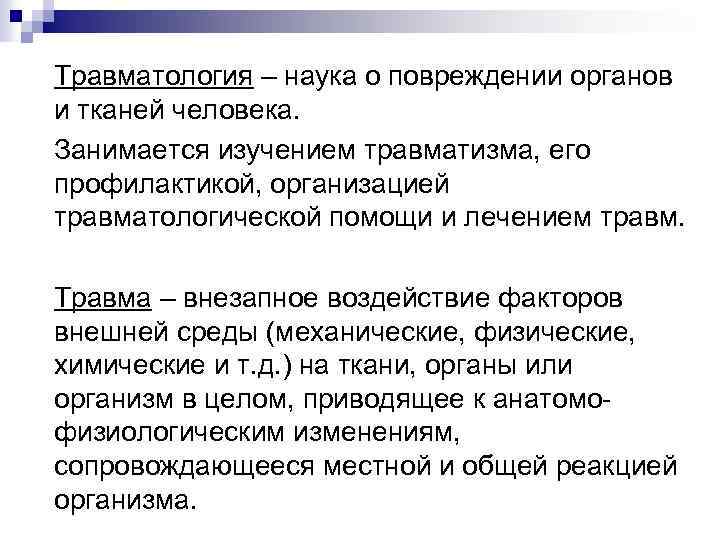 Травматология – наука о повреждении органов и тканей человека.

Занимается изучением травматизма, его профилактикой, организацией травматологической помощи и лечением травм.

Травма – внезапное воздействие факторов внешней среды (механические, физические, химические и т.д.) на ткани, органы или организм в целом, приводящее к анатомо-физиологическим изменениям, сопровождающееся местной и общей реакцией организма.